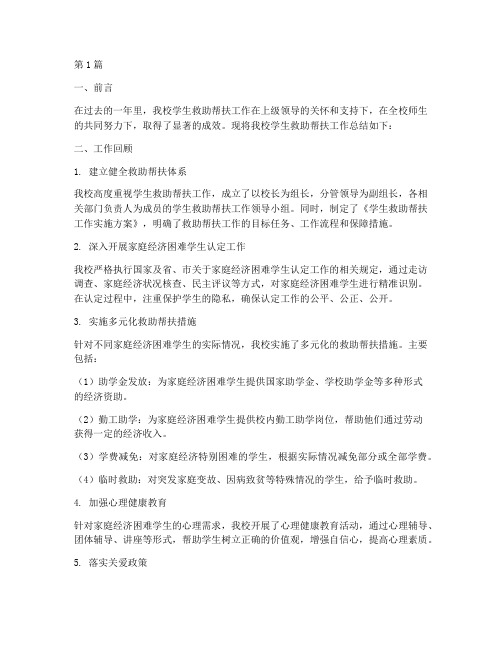 第1篇

一、前言

在过去的一年里，我校学生救助帮扶工作在上级领导的关怀和支持下，在全校师生的共同努力下，取得了显著的成效。现将我校学生救助帮扶工作总结如下：

二、工作回顾

1. 建立健全救助帮扶体系

我校高度重视学生救助帮扶工作，成立了以校长为组长，分管领导为副组长，各相关部门负责人为成员的学生救助帮扶工作领导小组。同时，制定了《学生救助帮扶工作实施方案》，明确了救助帮扶工作的目标任务、工作流程和保障措施。

2. 深入开展家庭经济困难学生认定工作

我校严格执行国家及省、市关于家庭经济困难学生认定工作的相关规定，通过走访调查、家庭经济状况核查、民主评议等方式，对家庭经济困难学生进行精准识别。在认定过程中，注重保护学生的隐私，确保认定工作的公平、公正、公开。

3. 实施多元化救助帮扶措施

针对不同家庭经济困难学生的实际情况，我校实施了多元化的救助帮扶措施。主要包括：

（1）助学金发放：为家庭经济困难学生提供国家助学金、学校助学金等多种形式的经济资助。

（2）勤工助学：为家庭经济困难学生提供校内勤工助学岗位，帮助他们通过劳动获得一定的经济收入。

（3）学费减免：对家庭经济特别困难的学生，根据实际情况减免部分或全部学费。

（4）临时救助：对突发家庭变故、因病致贫等特殊情况的学生，给予临时救助。

4. 加强心理健康教育

针对家庭经济困难学生的心理需求，我校开展了心理健康教育活动，通过心理辅导、团体辅导、讲座等形式，帮助学生树立正确的价值观，增强自信心，提高心理素质。

5. 落实关爱政策